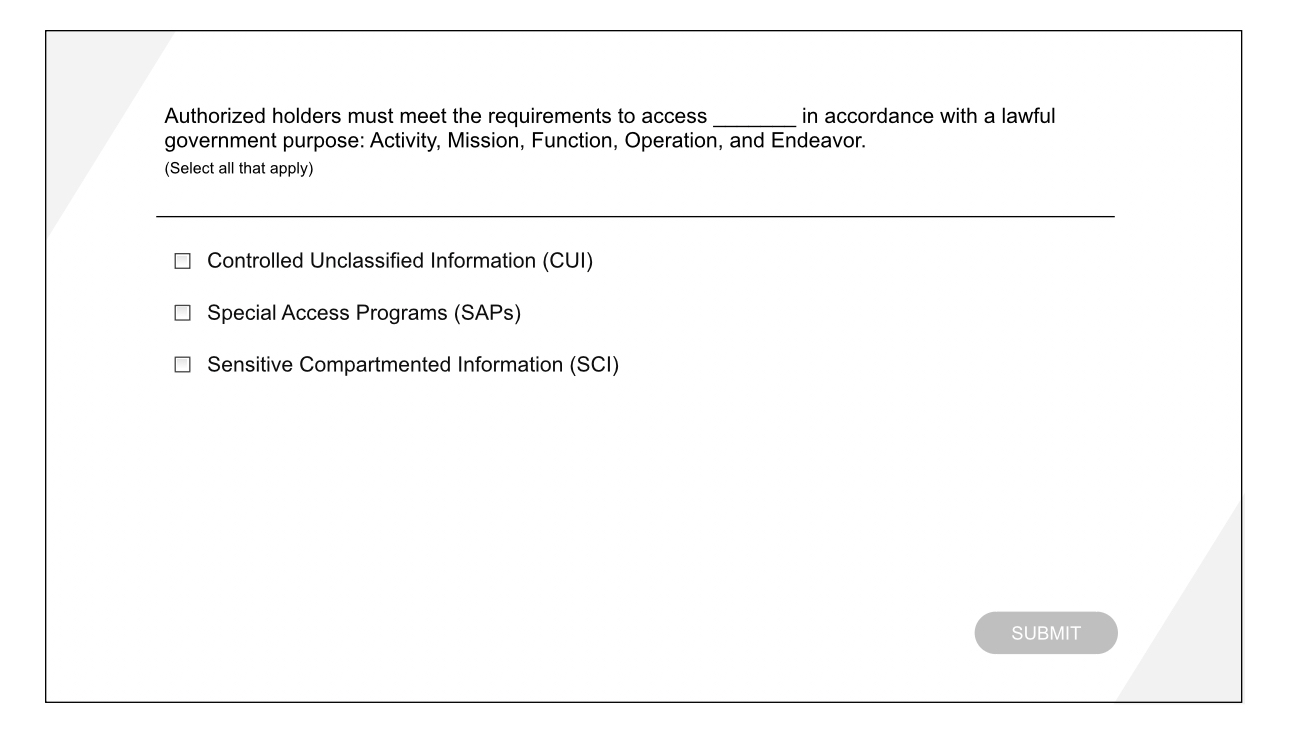 Authorized holders must meet the requirements to access _______ in accordance with a lawful government purpose: Activity, Mission, Function, Operation, and Endeavor.
(Select all that apply)

☐ Controlled Unclassified Information (CUI)

☐ Special Access Programs (SAPs)

☐ Sensitive Compartmented Information (SCI)

SUBMIT